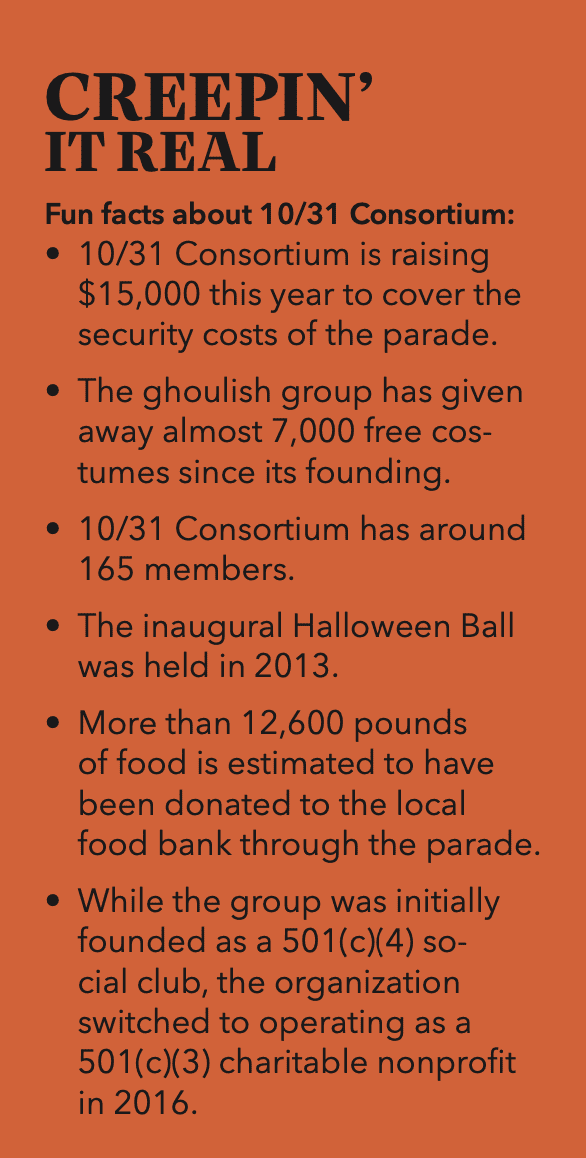 CREEPIN'
IT REAL

Fun facts about 10/31 Consortium:

• 10/31 Consortium is raising $15,000 this year to cover the security costs of the parade.

• The ghoulish group has given away almost 7,000 free costumes since its founding.

• 10/31 Consortium has around 165 members.

• The inaugural Halloween Ball was held in 2013.

• More than 12,600 pounds of food is estimated to have been donated to the local food bank through the parade.

• While the group was initially founded as a 501(c)(4) social club, the organization switched to operating as a 501(c)(3) charitable nonprofit in 2016.